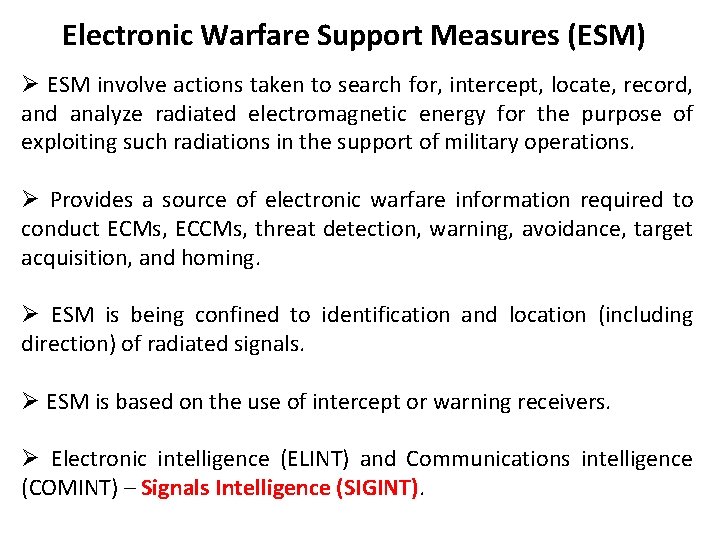 Electronic Warfare Support Measures (ESM)

➢ ESM involve actions taken to search for, intercept, locate, record, and analyze radiated electromagnetic energy for the purpose of exploiting such radiations in the support of military operations.

➢ Provides a source of electronic warfare information required to conduct ECMs, ECCMs, threat detection, warning, avoidance, target acquisition, and homing.

➢ ESM is being confined to identification and location (including direction) of radiated signals.

➢ ESM is based on the use of intercept or warning receivers.

➢ Electronic intelligence (ELINT) and Communications intelligence (COMINT) – Signals Intelligence (SIGINT).